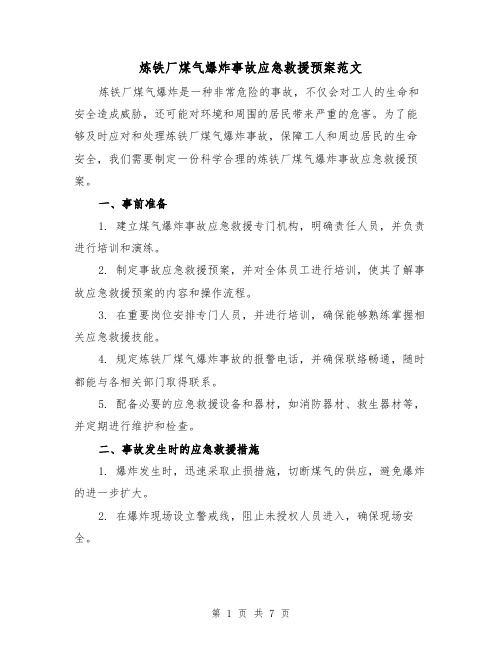 炼铁厂煤气爆炸事故应急救援预案范文

炼铁厂煤气爆炸是一种非常危险的事故，不仅会对工人的生命和安全造成威胁，还可能对环境和周围的居民带来严重的危害。为了能够及时应对和处理炼铁厂煤气爆炸事故，保障工人和周边居民的生命安全，我们需要制定一份科学合理的炼铁厂煤气爆炸事故应急救援预案。

一、事前准备

1. 建立煤气爆炸事故应急救援专门机构，明确责任人员，并负责进行培训和演练。

2. 制定事故应急救援预案，并对全体员工进行培训，使其了解事故应急救援预案的内容和操作流程。

3. 在重要岗位安排专门人员，并进行培训，确保能够熟练掌握相关应急救援技能。

4. 规定炼铁厂煤气爆炸事故的报警电话，并确保联络畅通，随时都能与各相关部门取得联系。

5. 配备必要的应急救援设备和器材，如消防器材、救生器材等，并定期进行维护和检查。

二、事故发生时的应急救援措施

1. 爆炸发生时，迅速采取止损措施，切断煤气的供应，避免爆炸的进一步扩大。

2. 在爆炸现场设立警戒线，阻止未授权人员进入，确保现场安全。

第 1 页 共 7 页